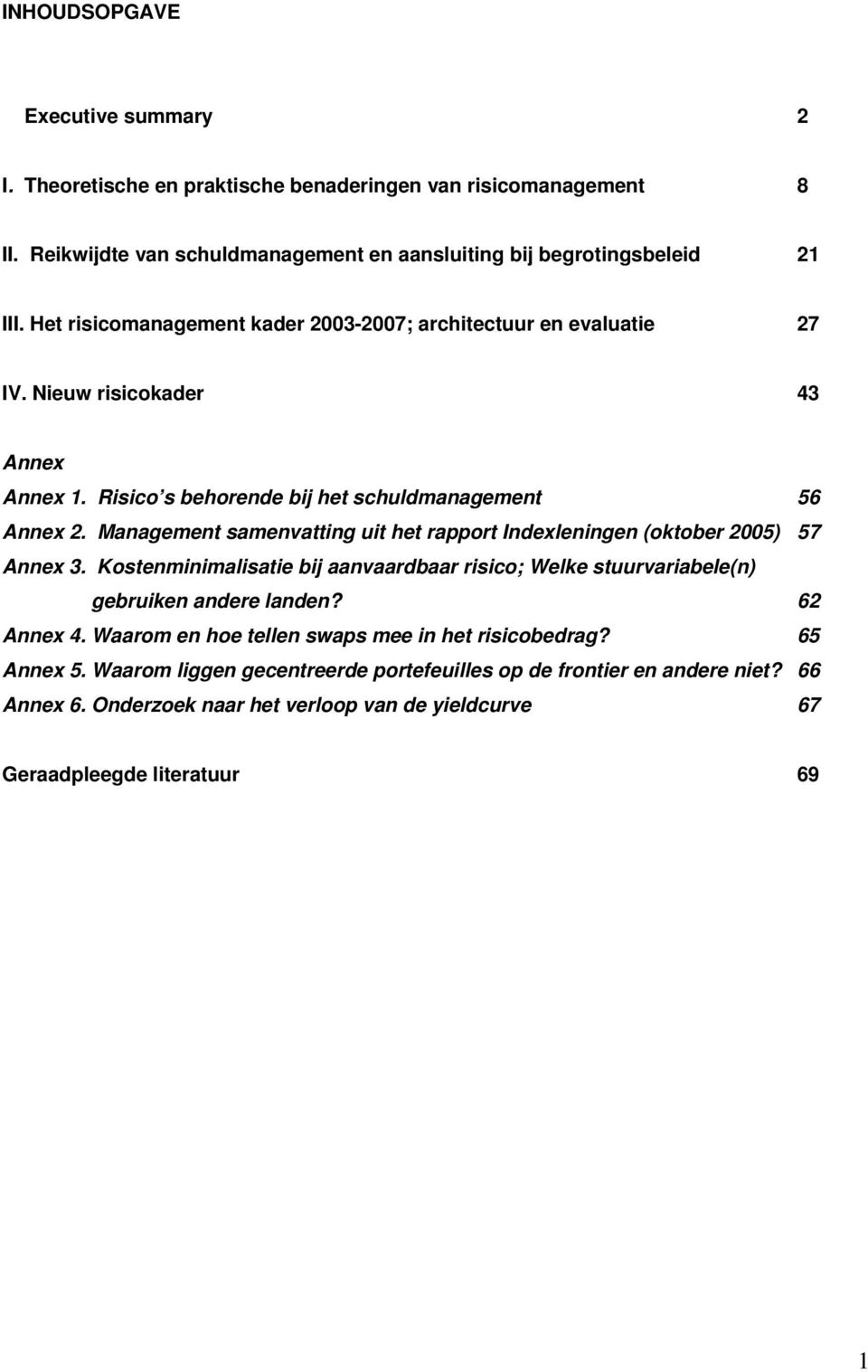 INHOUDSOPGAVE

Executive summary 2

I. Theoretische en praktische benaderingen van risicomanagement 8

II. Reikwijdte van schuldmanagement en aansluiting bij begrotingsbeleid 21

III. Het risicomanagement kader 2003-2007; architectuur en evaluatie 27

IV. Nieuw risicokader 43

Annex

Annex 1. Risico s behorende bij het schuldmanagement 56

Annex 2. Management samenvatting uit het rapport Indexleningen (oktober 2005) 57

Annex 3. Kostenminimalisatie bij aanvaardbaar risico; Welke stuurvariabele(n) gebruiken andere landen? 62

Annex 4. Waarom en hoe tellen swaps mee in het risicobedrag? 65

Annex 5. Waarom liggen gecentreerde portefeuilles op de frontier en andere niet? 66

Annex 6. Onderzoek naar het verloop van de yieldcurve 67

Geraadpleegde literatuur 69

1